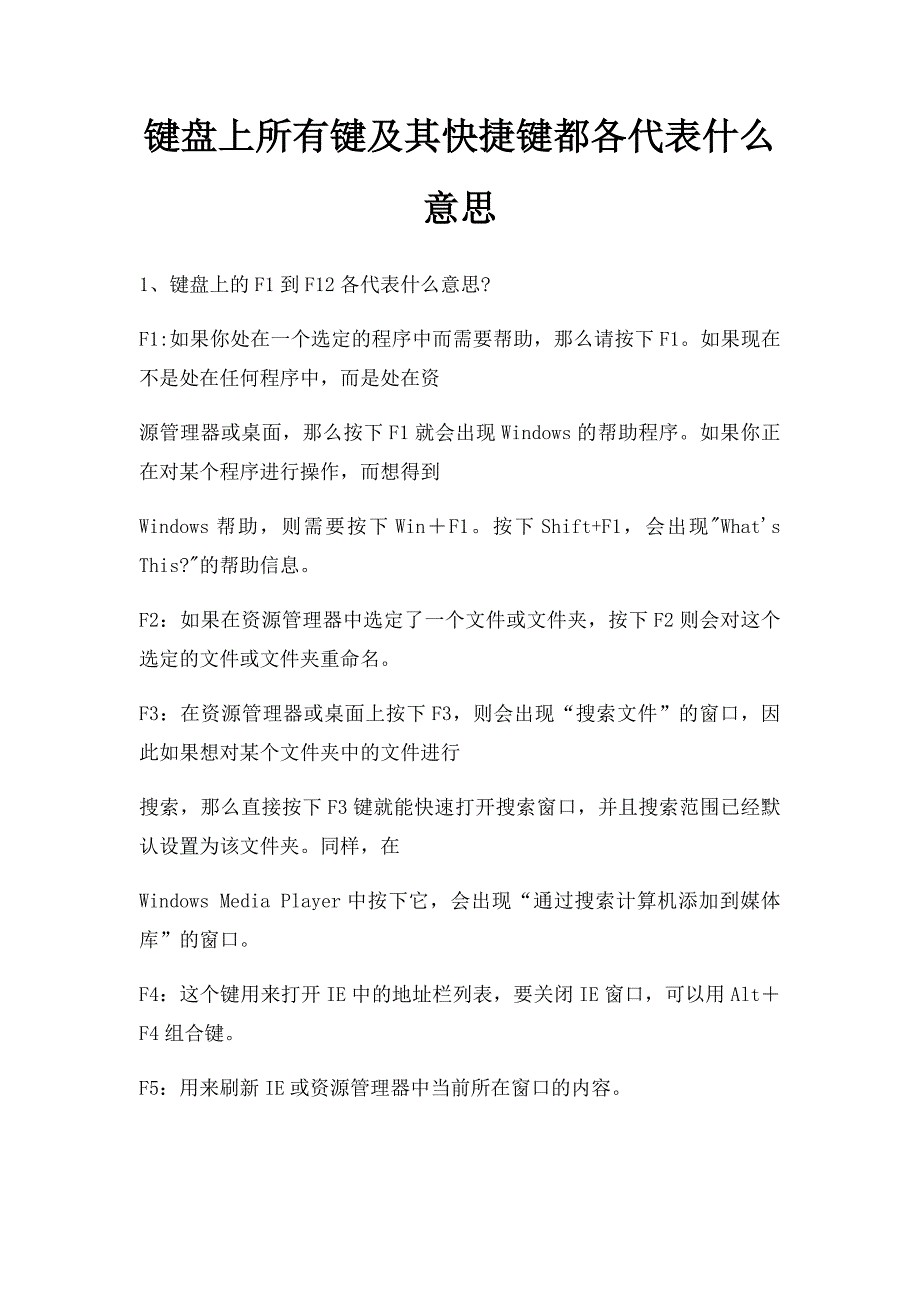 键盘上所有键及其快捷键都各代表什么意思

1、键盘上的F1到F12各代表什么意思?

F1:如果你处在一个选定的程序中而需要帮助，那么请按下F1。如果现在不是处在任何程序中，而是处在资

源管理器或桌面，那么按下F1就会出现Windows的帮助程序。如果你正在对某个程序进行操作，而想得到

Windows帮助，则需要按下Win＋F1。按下Shift+F1，会出现"What's This?"的帮助信息。

F2：如果在资源管理器中选定了一个文件或文件夹，按下F2则会对这个选定的文件或文件夹重命名。

F3：在资源管理器或桌面上按下F3，则会出现“搜索文件”的窗口，因此如果想对某个文件夹中的文件进行

搜索，那么直接按下F3键就能快速打开搜索窗口，并且搜索范围已经默认设置为该文件夹。同样，在

Windows Media Player中按下它，会出现“通过搜索计算机添加到媒体库”的窗口。

F4：这个键用来打开IE中的地址栏列表，要关闭IE窗口，可以用Alt＋F4组合键。

F5：用来刷新IE或资源管理器中当前所在窗口的内容。